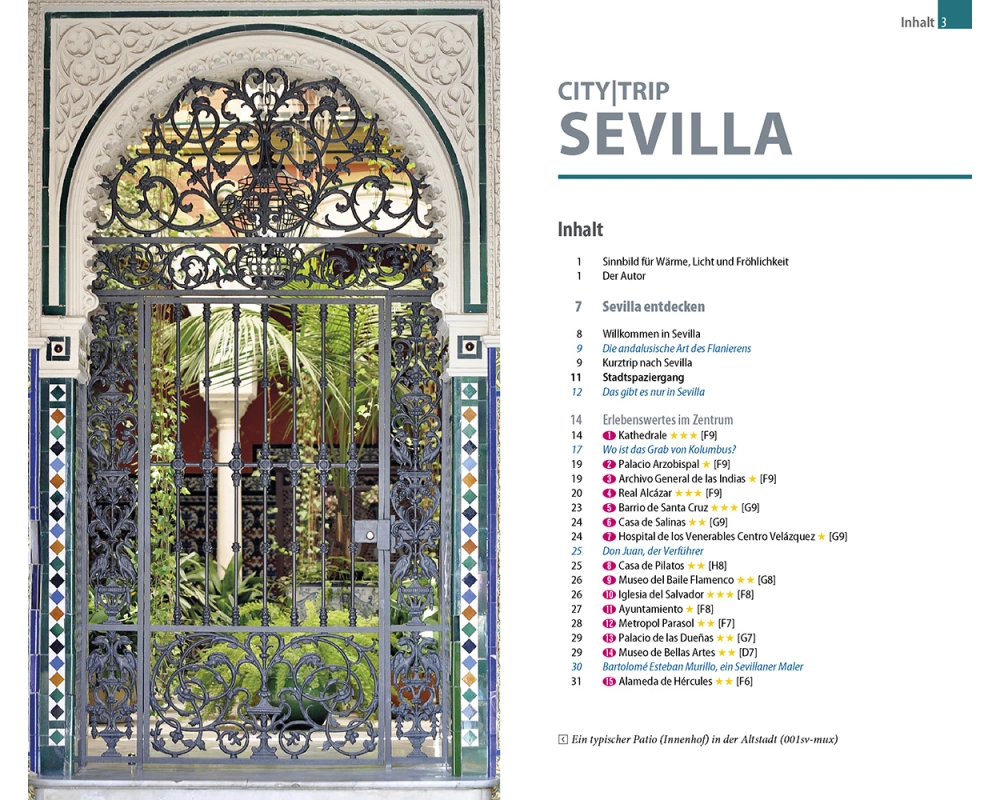 Inhalt 3

CITY|TRIP
SEVILLA

Inhalt

1 Sinnbild für Wärme, Licht und Fröhlichkeit
1 Der Autor

7 Sevilla entdecken

8 Willkommen in Sevilla
9 Die andalusische Art des Flanierens
9 Kurztrip nach Sevilla
11 Stadtspaziergang
12 Das gibt es nur in Sevilla

14 Erlebenswertes im Zentrum
14 1 Kathedrale ★★★ [F9]
17 Wo ist das Grab von Kolumbus?
19 2 Palacio Arzobispal ★ [F9]
19 3 Archivo General de las Indias ★ [F9]
20 4 Real Alcázar ★★★ [F9]
23 5 Barrio de Santa Cruz ★★★ [G9]
24 6 Casa de Salinas ★★ [G9]
24 7 Hospital de los Venerables Centro Velázquez ★ [G9]
25 Don Juan, der Verführer
25 8 Casa de Pilatos ★★ [H8]
26 9 Museo del Baile Flamenco ★★ [G8]
26 10 Iglesia del Salvador ★★★ [F8]
27 11 Ayuntamiento ★ [F8]
28 12 Metropol Parasol ★★ [F7]
29 13 Palacio de las Dueñas ★★ [G7]
29 14 Museo de Bellas Artes ★★ [D7]
30 Bartolomé Esteban Murillo, ein Sevillaner Maler
31 15 Alameda de Hércules ★★ [F6]

Ein typischer Patio (Innenhof) in der Altstadt (001sv-mux)